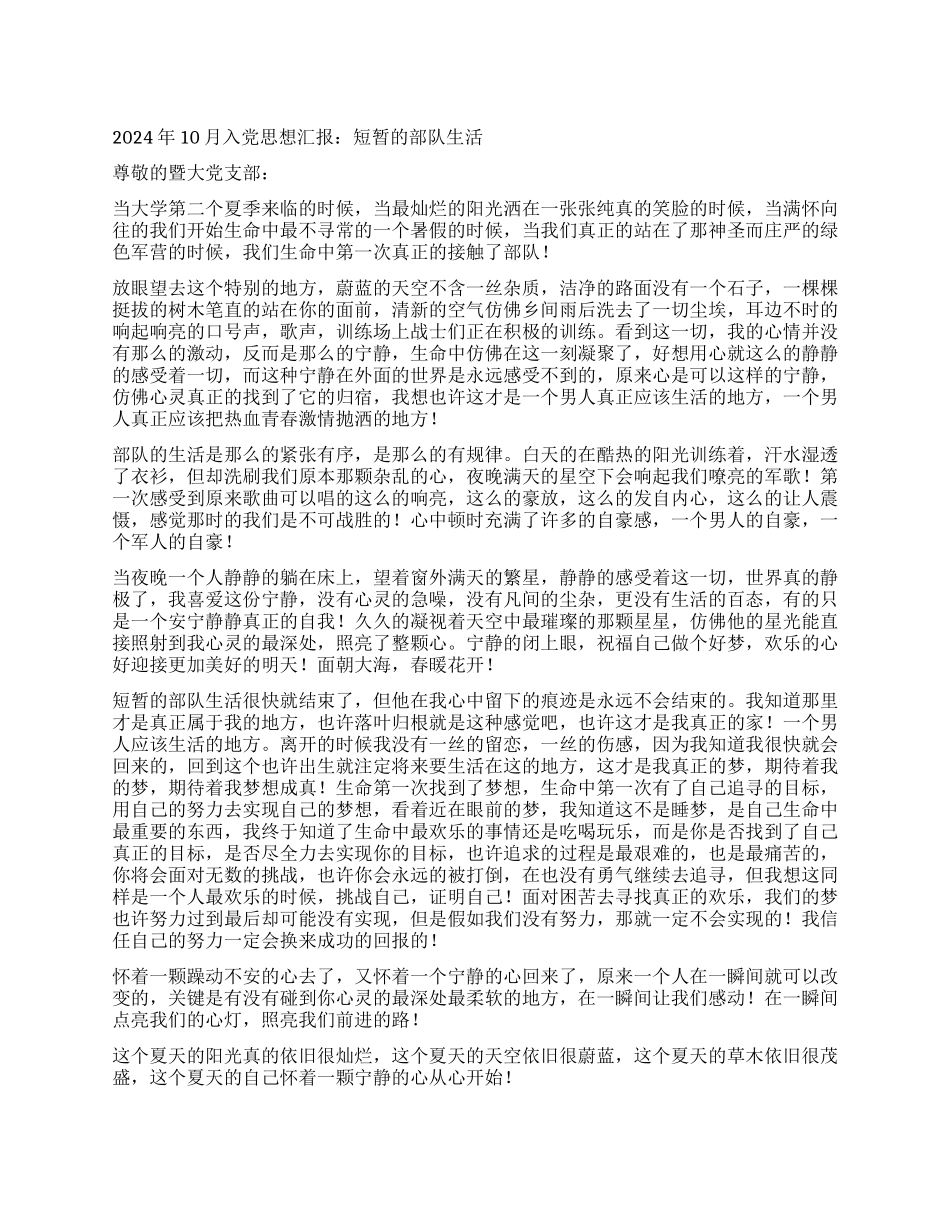 2024 年 10 月入党思想汇报：短暂的部队生活

尊敬的暨大党支部：

当大学第二个夏季来临的时候，当最灿烂的阳光洒在一张张纯真的笑脸的时候，当满怀向往的我们开始生命中最不寻常的一个暑假的时候，当我们真正的站在了那神圣而庄严的绿色军营的时候，我们生命中第一次真正的接触了部队！

放眼望去这个特别的地方，蔚蓝的天空不含一丝杂质，洁净的路面没有一个石子，一棵棵挺拔的树木笔直的站在你的面前，清新的空气仿佛乡间雨后洗去了一切尘埃，耳边不时的响起响亮的口号声，歌声，训练场上战士们正在积极的训练。看到这一切，我的心情并没有那么的激动，反而是那么的宁静，生命中仿佛在这一刻凝聚了，好想用心就这么的静静的感受着一切，而这种宁静在外面的世界是永远感受不到的，原来心是可以这样的宁静，仿佛心灵真正的找到了它的归宿，我想也许这才是一个男人真正应该生活的地方，一个男人真正应该把热血青春激情抛洒的地方！

部队的生活是那么的紧张有序，是那么的有规律。白天的在酷热的阳光训练着，汗水湿透了衣衫，但却洗刷我们原本那颗杂乱的心，夜晚满天的星空下会响起我们嘹亮的军歌！第一次感受到原来歌曲可以唱的这么的响亮，这么的豪放，这么的发自内心，这么的让人震慑，感觉那时的我们是不可战胜的！心中顿时充满了许多的自豪感，一个男人的自豪，一个军人的自豪！

当夜晚一个人静静的躺在床上，望着窗外满天的繁星，静静的感受着这一切，世界真的静极了，我喜爱这份宁静，没有心灵的急噪，没有凡间的尘杂，更没有生活的百态，有的只是一个安宁静静真正的自我！久久的凝视着天空中最璀璨的那颗星星，仿佛他的星光能直接照射到我心灵的最深处，照亮了整颗心。宁静的闭上眼，祝福自己做个好梦，欢乐的心好迎接更加美好的明天！面朝大海，春暖花开！

短暂的部队生活很快就结束了，但他在我心中留下的痕迹是永远不会结束的。我知道那里才是真正属于我的地方，也许落叶归根就是这种感觉吧，也许这才是我真正的家！一个男人应该生活的地方。离开的时候我没有一丝的留恋，一丝的伤感，因为我知道我很快就会回来的，回到这个也许出生就注定将来要生活在这的地方，这才是我真正的梦，期待着我的梦，期待着我梦想成真！生命第一次找到了梦想，生命中第一次有了自己追寻的目标，用自己的努力去实现自己的梦想，看着近在眼前的梦，我知道这不是睡梦，是自己生命中最重要的东西，我终于知道了生命中最欢乐的事情还是吃喝玩乐，而是你是否找到了自己真正的目标，是否尽全力去实现你的目标，也许追求的过程是最艰难的，也是最痛苦的，你将会面对无数的挑战，也许你会永远的被打倒，在也没有勇气继续去追寻，但我想这同样是一个人最欢乐的时候，挑战自己，证明自己！面对困苦去寻找真正的欢乐，我们的梦也许努力过到最后却可能没有实现，但是假如我们没有努力，那就一定不会实现的！我信任自己的努力一定会换来成功的回报的！

怀着一颗躁动不安的心去了，又怀着一个宁静的心回来了，原来一个人在一瞬间就可以改变的，关键是有没有碰到你心灵的最深处最柔软的地方，在一瞬间让我们感动！在一瞬间点亮我们的心灯，照亮我们前进的路！

这个夏天的阳光真的依旧很灿烂，这个夏天的天空依旧很蔚蓝，这个夏天的草木依旧很茂盛，这个夏天的自己怀着一颗宁静的心从心开始！